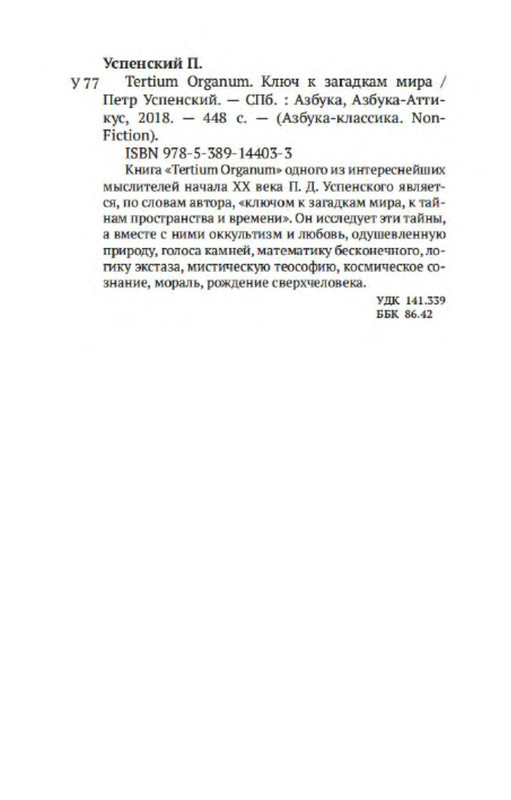 Успенский П.

У 77 Tertium Organum. Ключ к загадкам мира / Петр Успенский. — СПб. : Азбука, Азбука-Аттикус, 2018. — 448 с. — (Азбука-классика. Non-Fiction).

ISBN 978-5-389-14403-3

Книга «Tertium Organum» одного из интереснейших мыслителей начала XX века П. Д. Успенского является, по словам автора, «ключом к загадкам мира, к тайнам пространства и времени». Он исследует эти тайны, а вместе с ними оккультизм и любовь, одушевленную природу, голоса камней, математику бесконечного, логику экстаза, мистическую теософию, космическое сознание, мораль, рождение сверхчеловека.

УДК 141.339
ББК 86.42